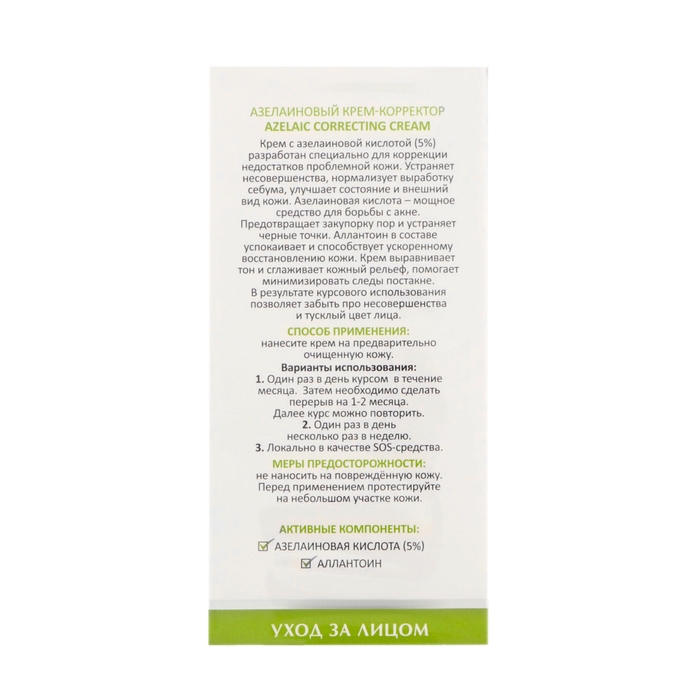 АЗЕЛАИНОВЫЙ КРЕМ-КОРРЕКТОР
AZELAIC CORRECTING CREAM

Крем с азелаиновой кислотой (5%) разработан специально для коррекции недостатков проблемной кожи. Устраняет несовершенства, нормализует выработку себума, улучшает состояние и внешний вид кожи. Азелаиновая кислота – мощное средство для борьбы с акне. Предотвращает закупорку пор и устраняет черные точки. Аллантоин в составе успокаивает и способствует ускоренному восстановлению кожи. Крем выравнивает тон и сглаживает кожный рельеф, помогает минимизировать следы постакне. В результате курсового использования позволяет забыть про несовершенства и тусклый цвет лица.

СПОСОБ ПРИМЕНЕНИЯ:
нанесите крем на предварительно очищенную кожу.

Варианты использования:
1. Один раз в день курсом в течение месяца. Затем необходимо сделать перерыв на 1-2 месяца. Далее курс можно повторить.
2. Один раз в день несколько раз в неделю.
3. Локально в качестве SOS-средства.

МЕРЫ ПРЕДОСТОРОЖНОСТИ:
не наносить на повреждённую кожу. Перед применением протестируйте на небольшом участке кожи.

АКТИВНЫЕ КОМПОНЕНТЫ:
АЗЕЛАИНОВАЯ КИСЛОТА (5%)
АЛЛАНТОИН

УХОД ЗА ЛИЦОМ